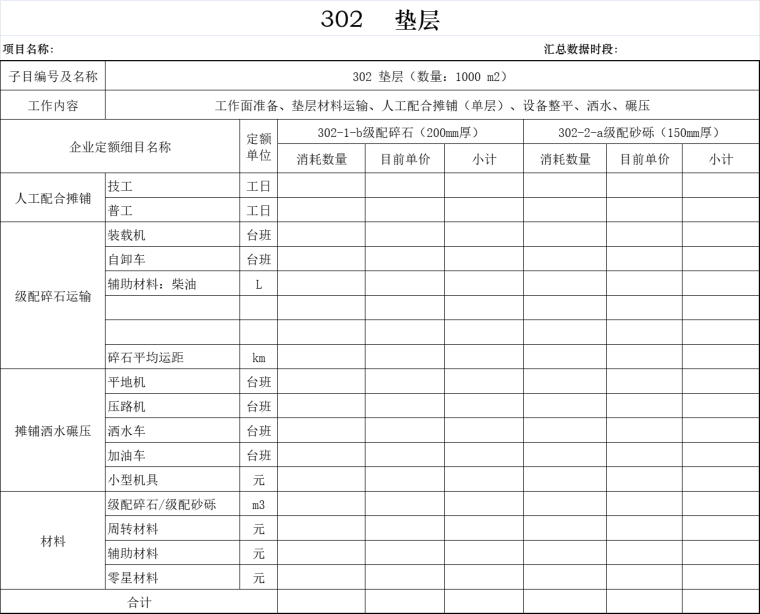 302 垫层

项目名称:　　汇总数据时段:

| 子目编号及名称 | 302 垫层（数量：1000 m2） | | | | | | | |
|---|---|---|---|---|---|---|---|---|
| 工作内容 | 工作面准备、垫层材料运输、人工配合摊铺（单层）、设备整平、洒水、碾压 | | | | | | | |
| 企业定额细目名称 | | 定额单位 | 302-1-b级配碎石（200mm厚） | | | 302-2-a级配砂砾（150mm厚） | | |
| | | | 消耗数量 | 目前单价 | 小计 | 消耗数量 | 目前单价 | 小计 |
| 人工配合摊铺 | 技工 | 工日 | | | | | | |
| | 普工 | 工日 | | | | | | |
| 级配碎石运输 | 装载机 | 台班 | | | | | | |
| | 自卸车 | 台班 | | | | | | |
| | 辅助材料：柴油 | L | | | | | | |
| | | | | | | | | |
| | | | | | | | | |
| | 碎石平均运距 | km | | | | | | |
| 摊铺洒水碾压 | 平地机 | 台班 | | | | | | |
| | 压路机 | 台班 | | | | | | |
| | 洒水车 | 台班 | | | | | | |
| | 加油车 | 台班 | | | | | | |
| | 小型机具 | 元 | | | | | | |
| 材料 | 级配碎石/级配砂砾 | m3 | | | | | | |
| | 周转材料 | 元 | | | | | | |
| | 辅助材料 | 元 | | | | | | |
| | 零星材料 | 元 | | | | | | |
| 合计 | | | | | | | | |